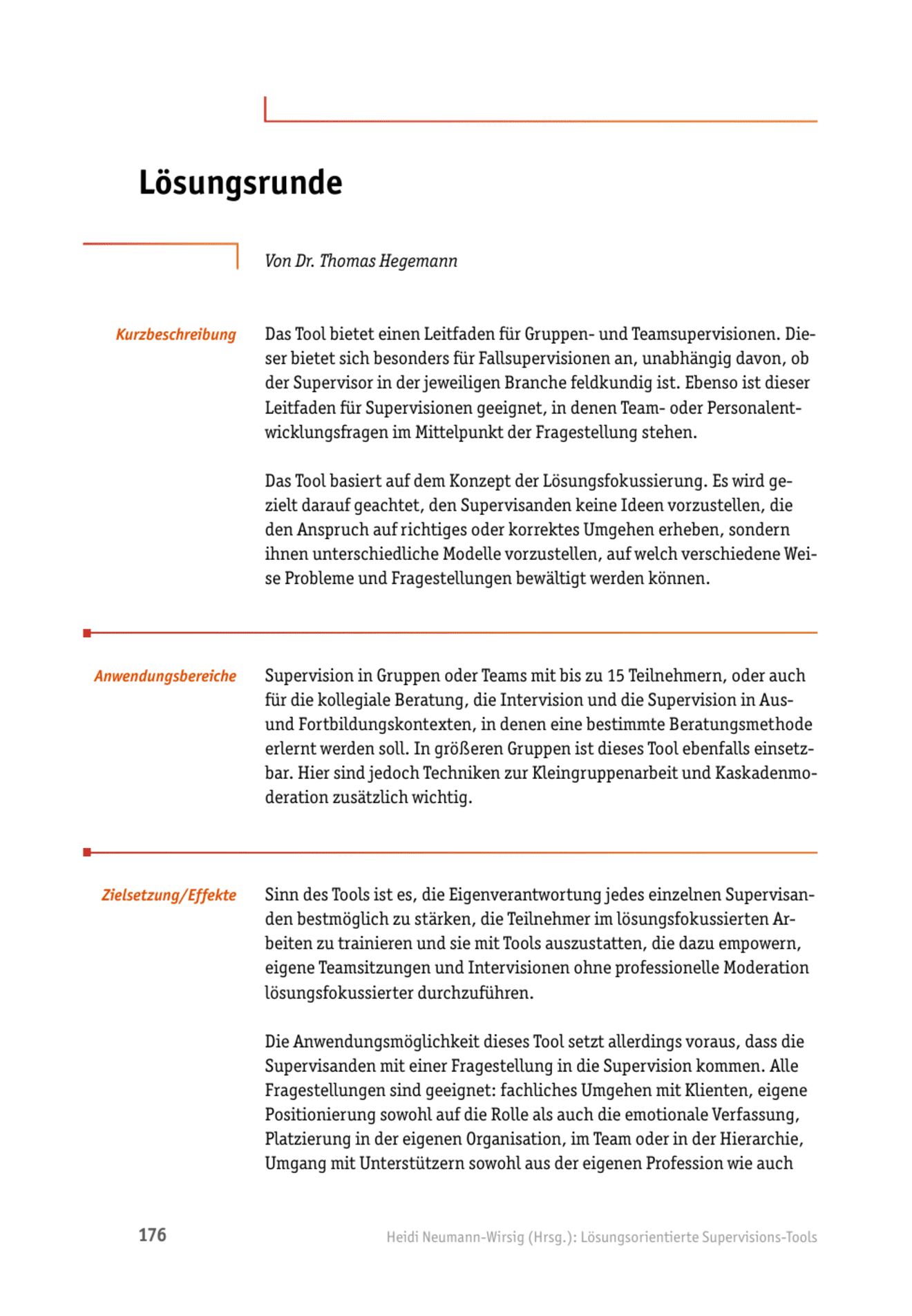 Lösungsrunde

Von Dr. Thomas Hegemann

Kurzbeschreibung

Das Tool bietet einen Leitfaden für Gruppen- und Teamsupervisionen. Dieser bietet sich besonders für Fallsupervisionen an, unabhängig davon, ob der Supervisor in der jeweiligen Branche feldkundig ist. Ebenso ist dieser Leitfaden für Supervisionen geeignet, in denen Team- oder Personalentwicklungsfragen im Mittelpunkt der Fragestellung stehen.

Das Tool basiert auf dem Konzept der Lösungsfokussierung. Es wird gezielt darauf geachtet, den Supervisanden keine Ideen vorzustellen, die den Anspruch auf richtiges oder korrektes Umgehen erheben, sondern ihnen unterschiedliche Modelle vorzustellen, auf welch verschiedene Weise Probleme und Fragestellungen bewältigt werden können.

Anwendungsbereiche

Supervision in Gruppen oder Teams mit bis zu 15 Teilnehmern, oder auch für die kollegiale Beratung, die Intervision und die Supervision in Aus- und Fortbildungskontexten, in denen eine bestimmte Beratungsmethode erlernt werden soll. In größeren Gruppen ist dieses Tool ebenfalls einsetzbar. Hier sind jedoch Techniken zur Kleingruppenarbeit und Kaskadenmoderation zusätzlich wichtig.

Zielsetzung/Effekte

Sinn des Tools ist es, die Eigenverantwortung jedes einzelnen Supervisanden bestmöglich zu stärken, die Teilnehmer im lösungsfokussierten Arbeiten zu trainieren und sie mit Tools auszustatten, die dazu empowern, eigene Teamsitzungen und Intervisionen ohne professionelle Moderation lösungsfokussierter durchzuführen.

Die Anwendungsmöglichkeit dieses Tool setzt allerdings voraus, dass die Supervisanden mit einer Fragestellung in die Supervision kommen. Alle Fragestellungen sind geeignet: fachliches Umgehen mit Klienten, eigene Positionierung sowohl auf die Rolle als auch die emotionale Verfassung, Platzierung in der eigenen Organisation, im Team oder in der Hierarchie, Umgang mit Unterstützern sowohl aus der eigenen Profession wie auch

176

Heidi Neumann-Wirsig (Hrsg.): Lösungsorientierte Supervisions-Tools